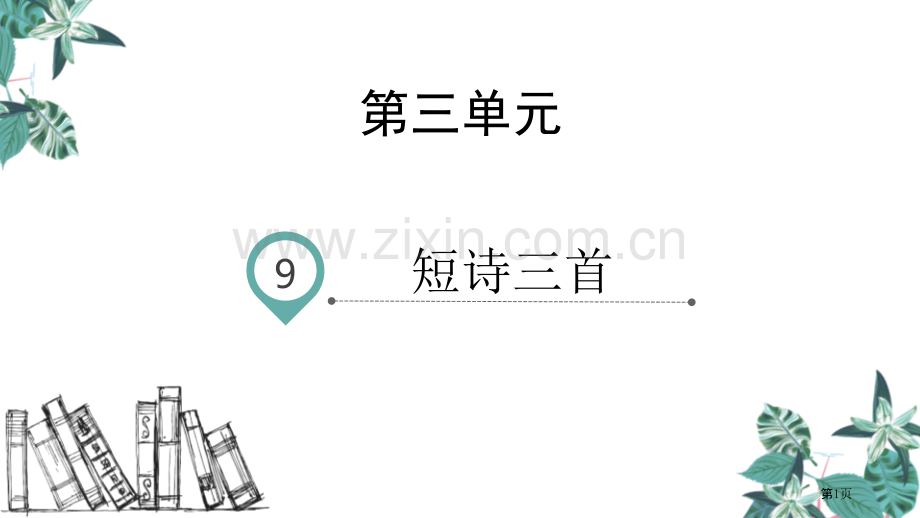 第三单元

www.zixin.com.cn

9 短诗三首

第1页